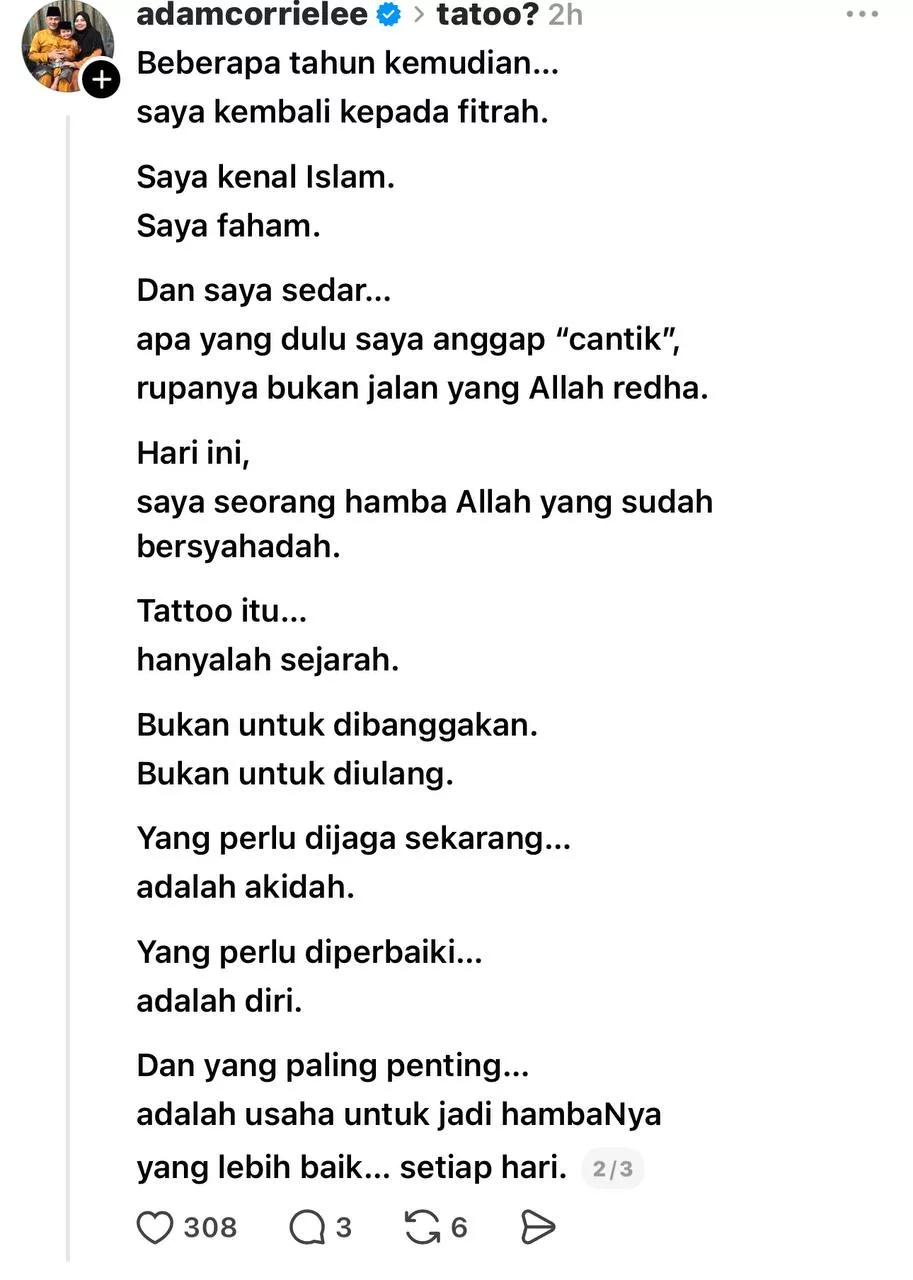 adamcorrielee > tatoo? 2h

Beberapa tahun kemudian...
saya kembali kepada fitrah.

Saya kenal Islam.
Saya faham.

Dan saya sedar...
apa yang dulu saya anggap “cantik”,
rupanya bukan jalan yang Allah redha.

Hari ini,
saya seorang hamba Allah yang sudah bersyahadah.

Tattoo itu...
hanyalah sejarah.

Bukan untuk dibanggakan.
Bukan untuk diulang.

Yang perlu dijaga sekarang...
adalah akidah.

Yang perlu diperbaiki...
adalah diri.

Dan yang paling penting...
adalah usaha untuk jadi hambaNya
yang lebih baik... setiap hari. 2/3

308 3 6